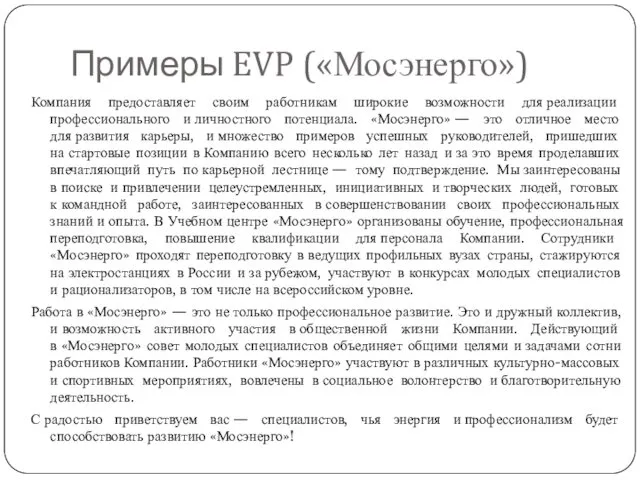 Примеры EVP («Мосэнерго»)

Компания предоставляет своим работникам широкие возможности для реализации профессионального и личностного потенциала. «Мосэнерго» — это отличное место для развития карьеры, и множество примеров успешных руководителей, пришедших на стартовые позиции в Компанию всего несколько лет назад и за это время проделавших впечатляющий путь по карьерной лестнице — тому подтверждение. Мы заинтересованы в поиске и привлечении целеустремленных, инициативных и творческих людей, готовых к командной работе, заинтересованных в совершенствовании своих профессиональных знаний и опыта. В Учебном центре «Мосэнерго» организованы обучение, профессиональная переподготовка, повышение квалификации для персонала Компании. Сотрудники «Мосэнерго» проходят переподготовку в ведущих профильных вузах страны, стажируются на электростанциях в России и за рубежом, участвуют в конкурсах молодых специалистов и рационализаторов, в том числе на всероссийском уровне.

Работа в «Мосэнерго» — это не только профессиональное развитие. Это и дружный коллектив, и возможность активного участия в общественной жизни Компании. Действующий в «Мосэнерго» совет молодых специалистов объединяет общими целями и задачами сотни работников Компании. Работники «Мосэнерго» участвуют в различных культурно-массовых и спортивных мероприятиях, вовлечены в социальное волонтерство и благотворительную деятельность.

С радостью приветствуем вас — специалистов, чья энергия и профессионализм будет способствовать развитию «Мосэнерго»!